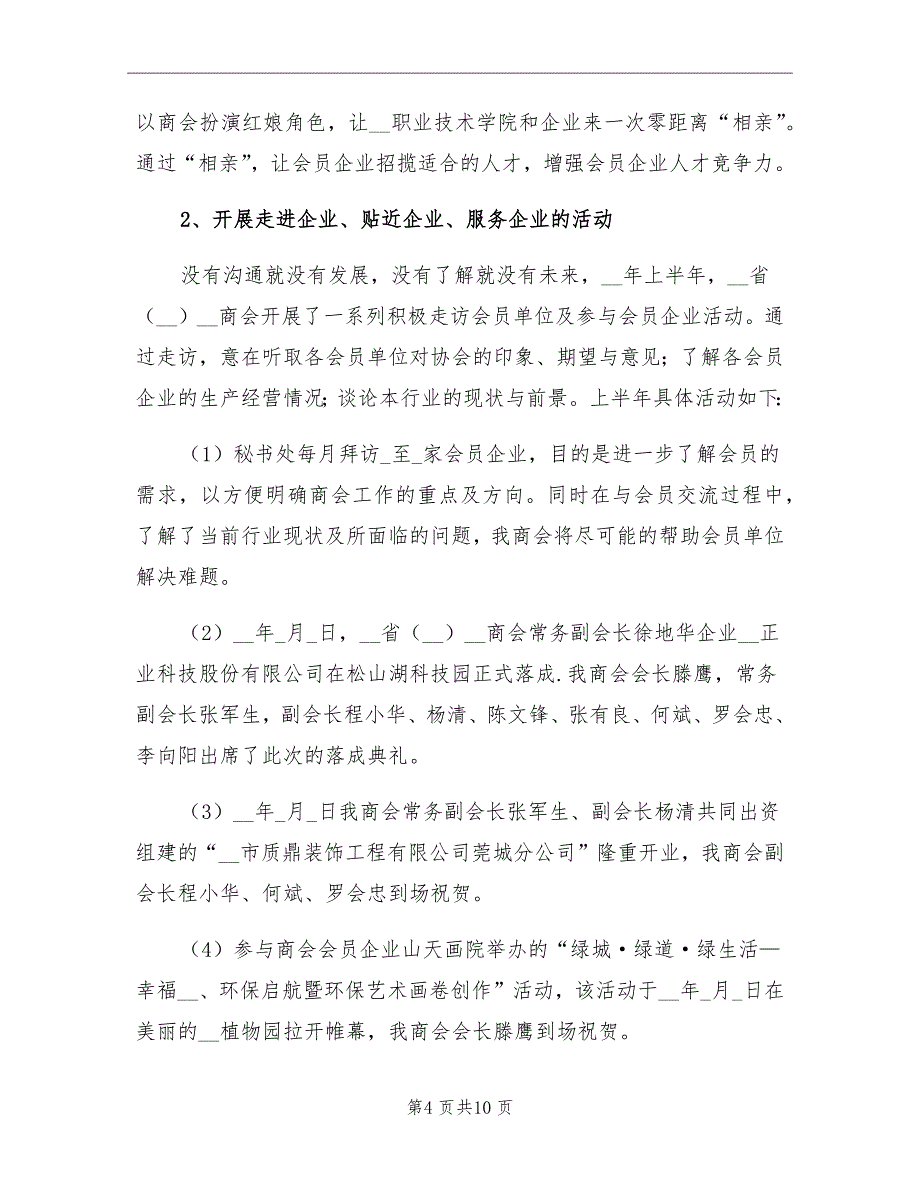 以商会扮演红娘角色，让__职业技术学院和企业来一次零距离“相亲”。通过“相亲”，让会员企业招揽适合的人才，增强会员企业人才竞争力。

2、开展走进企业、贴近企业、服务企业的活动

没有沟通就没有发展，没有了解就没有未来，__年上半年，__省（__）__商会开展了一系列积极走访会员单位及参与会员企业活动。通过走访，意在听取各会员单位对协会的印象、期望与意见；了解各会员企业的生产经营情况；谈论本行业的现状与前景。上半年具体活动如下：

（1）秘书处每月拜访_至_家会员企业，目的是进一步了解会员的需求，以方便明确商会工作的重点及方向。同时在与会员交流过程中，了解了当前行业现状及所面临的问题，我商会将尽可能的帮助会员单位解决难题。

（2）__年_月_日，__省（__）__商会常务副会长徐地华企业__正业科技股份有限公司在松山湖科技园正式落成.我商会会长滕鹰，常务副会长张军生，副会长程小华、杨清、陈文锋、张有良、何斌、罗会忠、李向阳出席了此次的落成典礼。

（3）__年_月_日我商会常务副会长张军生、副会长杨清共同出资组建的“__市质鼎装饰工程有限公司莞城分公司”隆重开业，我商会副会长程小华、何斌、罗会忠到场祝贺。

（4）参与商会会员企业山天画院举办的“绿城·绿道·绿生活—幸福__、环保启航暨环保艺术画卷创作”活动，该活动于__年_月_日在美丽的__植物园拉开帷幕，我商会会长滕鹰到场祝贺。

第4页共10页